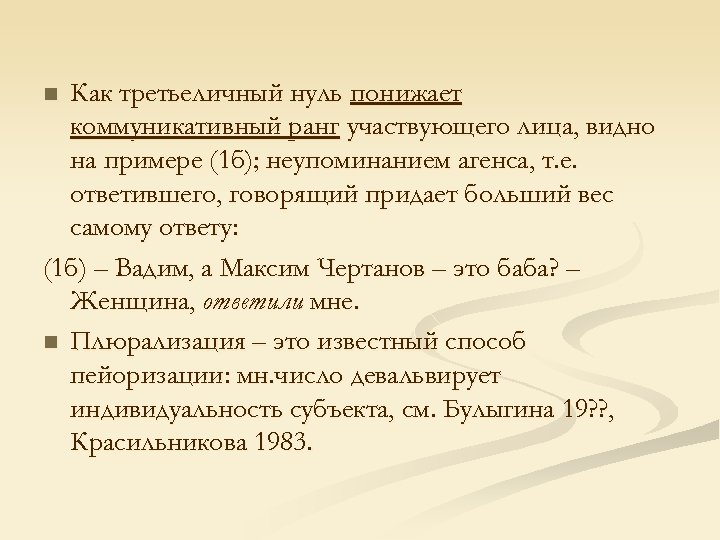 Как третьеличный нуль понижает коммуникативный ранг участвующего лица, видно на примере (1б); неупоминанием агенса, т.е. ответившего, говорящий придает больший вес самому ответу:

(1б) – Вадим, а Максим Чертанов – это баба? – Женщина, ответили мне.

Плюрализация – это известный способ пейоризации: мн.число девальвирует индивидуальность субъекта, см. Булыгина 19??, Красильникова 1983.